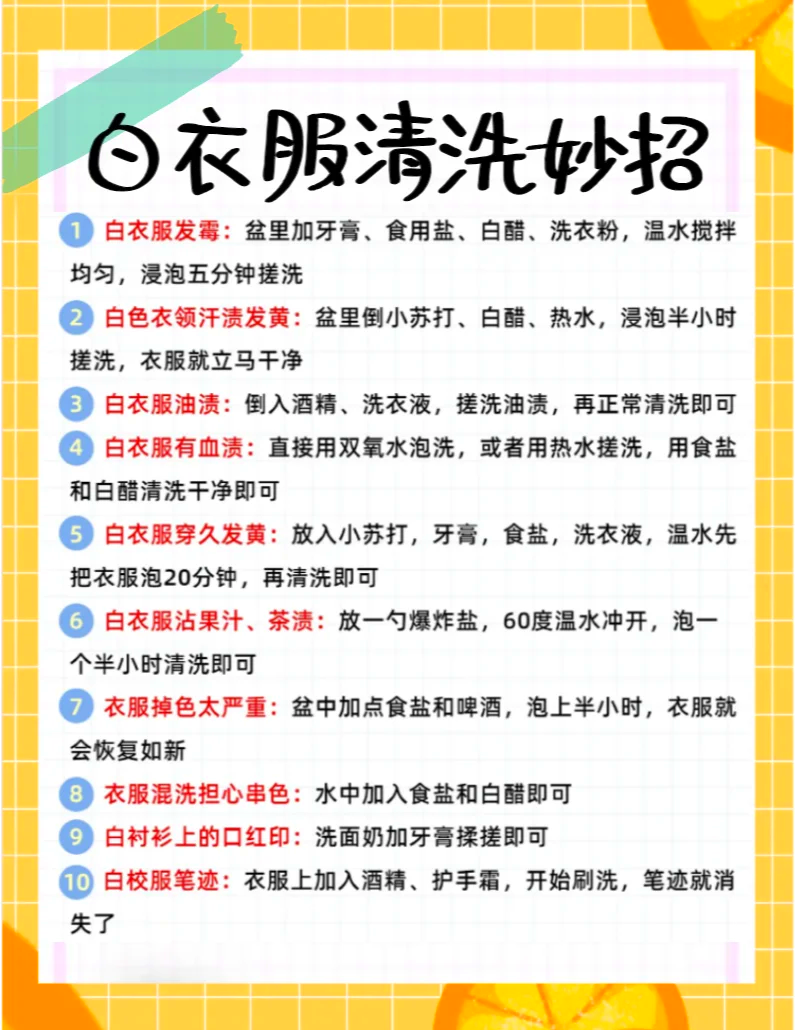 白衣服清洗妙招

1 白衣服发霉：盆里加牙膏、食用盐、白醋、洗衣粉，温水搅拌均匀，浸泡五分钟搓洗

2 白色衣领汗渍发黄：盆里倒小苏打、白醋、热水，浸泡半小时搓洗，衣服就立马干净

3 白衣服油渍：倒入酒精、洗衣液，搓洗油渍，再正常清洗即可

4 白衣服有血渍：直接用双氧水泡洗，或者用热水搓洗，用食盐和白醋清洗干净即可

5 白衣服穿久发黄：放入小苏打，牙膏，食盐，洗衣液，温水先把衣服泡20分钟，再清洗即可

6 白衣服沾果汁、茶渍：放一勺爆炸盐，60度温水冲开，泡一个半小时清洗即可

7 衣服掉色太严重：盆中加点食盐和啤酒，泡上半小时，衣服就会恢复如新

8 衣服混洗担心串色：水中加入食盐和白醋即可

9 白衬衫上的口红印：洗面奶加牙膏揉搓即可

10 白校服笔迹：衣服上加入酒精、护手霜，开始刷洗，笔迹就消失了